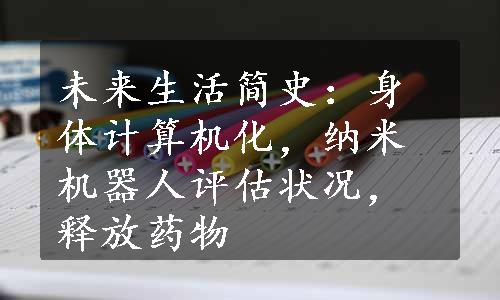 未来生活简史：身体计算机化，纳米机器人评估状况，释放药物